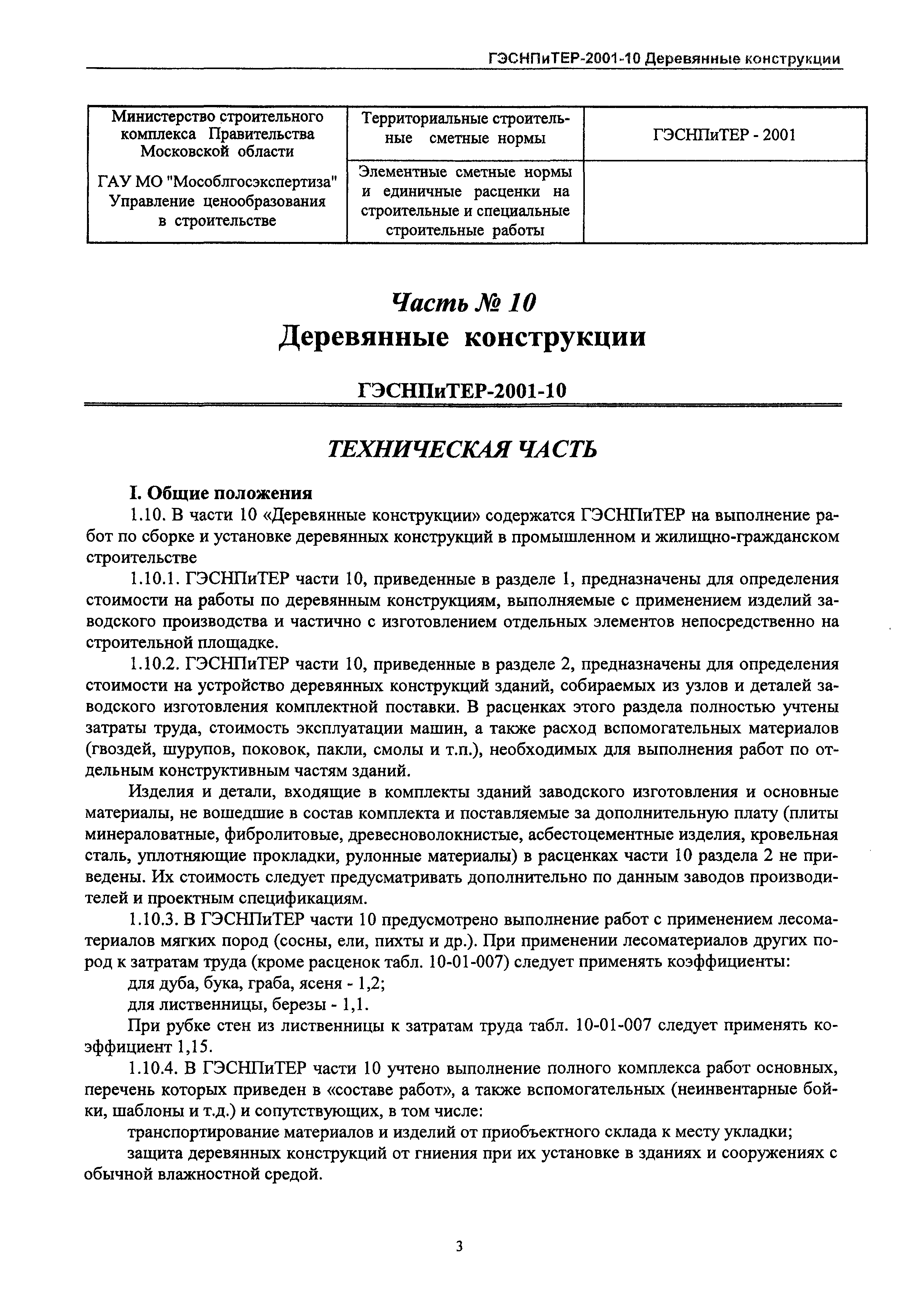 ГЭСНПиТЕР-2001-10 Деревянные конструкции

| Министерство строительного комплекса Правительства Московской области ГАУ МО "Мособлгосэкспертиза" Управление ценообразования в строительстве | Территориальные строительные сметные нормы | ГЭСНПиТЕР - 2001 |
|---|---|---|
| | Элементные сметные нормы и единичные расценки на строительные и специальные строительные работы | |

Часть № 10
Деревянные конструкции

ГЭСНПиТЕР-2001-10

ТЕХНИЧЕСКАЯ ЧАСТЬ

I. Общие положения

1.10. В части 10 «Деревянные конструкции» содержатся ГЭСНПиТЕР на выполнение работ по сборке и установке деревянных конструкций в промышленном и жилищно-гражданском строительстве

1.10.1. ГЭСНПиТЕР части 10, приведенные в разделе 1, предназначены для определения стоимости на работы по деревянным конструкциям, выполняемые с применением изделий заводского производства и частично с изготовлением отдельных элементов непосредственно на строительной площадке.

1.10.2. ГЭСНПиТЕР части 10, приведенные в разделе 2, предназначены для определения стоимости на устройство деревянных конструкций зданий, собираемых из узлов и деталей заводского изготовления комплектной поставки. В расценках этого раздела полностью учтены затраты труда, стоимость эксплуатации машин, а также расход вспомогательных материалов (гвоздей, шурупов, поковок, пакли, смолы и т.п.), необходимых для выполнения работ по отдельным конструктивным частям зданий.

Изделия и детали, входящие в комплекты зданий заводского изготовления и основные материалы, не вошедшие в состав комплекта и поставляемые за дополнительную плату (плиты минераловатные, фибролитовые, древесноволокнистые, асбестоцементные изделия, кровельная сталь, уплотняющие прокладки, рулонные материалы) в расценках части 10 раздела 2 не приведены. Их стоимость следует предусматривать дополнительно по данным заводов производителей и проектным спецификациям.

1.10.3. В ГЭСНПиТЕР части 10 предусмотрено выполнение работ с применением лесоматериалов мягких пород (сосны, ели, пихты и др.). При применении лесоматериалов других пород к затратам труда (кроме расценок табл. 10-01-007) следует применять коэффициенты:

для дуба, бука, граба, ясеня - 1,2;

для лиственницы, березы - 1,1.

При рубке стен из лиственницы к затратам труда табл. 10-01-007 следует применять коэффициент 1,15.

1.10.4. В ГЭСНПиТЕР части 10 учтено выполнение полного комплекса работ основных, перечень которых приведен в «составе работ», а также вспомогательных (неинвентарные бойки, шаблоны и т.д.) и сопутствующих, в том числе:

транспортирование материалов и изделий от приобъектного склада к месту укладки;

защита деревянных конструкций от гниения при их установке в зданиях и сооружениях с обычной влажностной средой.

3